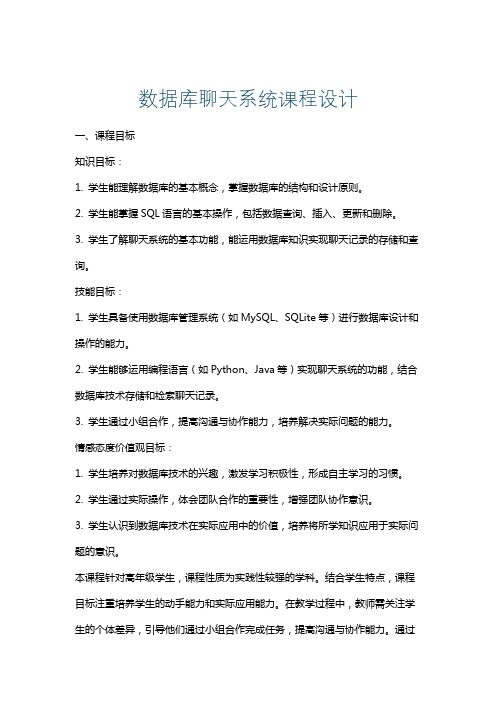 数据库聊天系统课程设计

一、课程目标

知识目标：

1. 学生能理解数据库的基本概念，掌握数据库的结构和设计原则。

2. 学生能掌握 SQL 语言的基本操作，包括数据查询、插入、更新和删除。

3. 学生了解聊天系统的基本功能，能运用数据库知识实现聊天记录的存储和查询。

技能目标：

1. 学生具备使用数据库管理系统（如 MySQL、SQLite 等）进行数据库设计和操作的能力。

2. 学生能够运用编程语言（如 Python、Java 等）实现聊天系统的功能，结合数据库技术存储和检索聊天记录。

3. 学生通过小组合作，提高沟通与协作能力，培养解决实际问题的能力。

情感态度价值观目标：

1. 学生培养对数据库技术的兴趣，激发学习积极性，形成自主学习的习惯。

2. 学生通过实际操作，体会团队合作的重要性，增强团队协作意识。

3. 学生认识到数据库技术在实际应用中的价值，培养将所学知识应用于实际问题的意识。

本课程针对高年级学生，课程性质为实践性较强的学科。结合学生特点，课程目标注重培养学生的动手能力和实际应用能力。在教学过程中，教师需关注学生的个体差异，引导他们通过小组合作完成任务，提高沟通与协作能力。通过